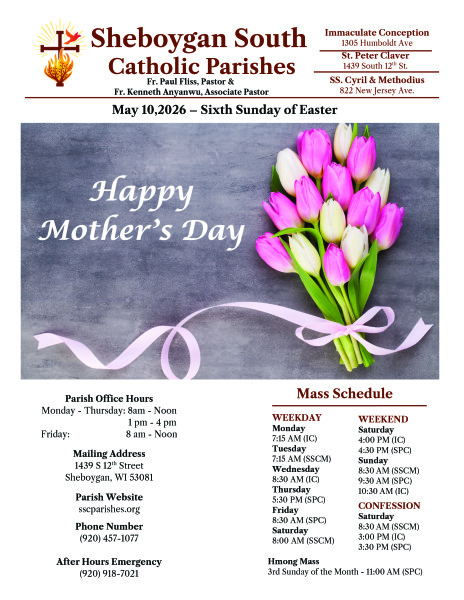 Sheboygan South
Catholic Parishes
Fr. Paul Fliss, Pastor &
Fr. Kenneth Anyanwu, Associate Pastor

Immaculate Conception
1305 Humboldt Ave
St. Peter Claver
1439 South 12$^{th}$ St.
SS. Cyril & Methodius
822 New Jersey Ave.

May 10,2026 – Sixth Sunday of Easter

Happy
Mother's Day

Parish Office Hours
Monday - Thursday: 8am - Noon
1 pm - 4 pm
Friday: 8 am - Noon

Mailing Address
1439 S 12$^{th}$ Street
Sheboygan, WI 53081

Parish Website
sscparishes.org

Phone Number
(920) 457-1077

After Hours Emergency
(920) 918-7021

Mass Schedule

WEEKDAY
Monday
7:15 AM (IC)
Tuesday
7:15 AM (SSCM)
Wednesday
8:30 AM (IC)
Thursday
5:30 PM (SPC)
Friday
8:30 AM (SPC)
Saturday
8:00 AM (SSCM)

WEEKEND
Saturday
4:00 PM (IC)
4:30 PM (SPC)
Sunday
8:30 AM (SSCM)
9:30 AM (SPC)
10:30 AM (IC)

CONFESSION
Saturday
8:30 AM (SSCM)
3:00 PM (IC)
3:30 PM (SPC)

Hmong Mass
3rd Sunday of the Month - 11:00 AM (SPC)